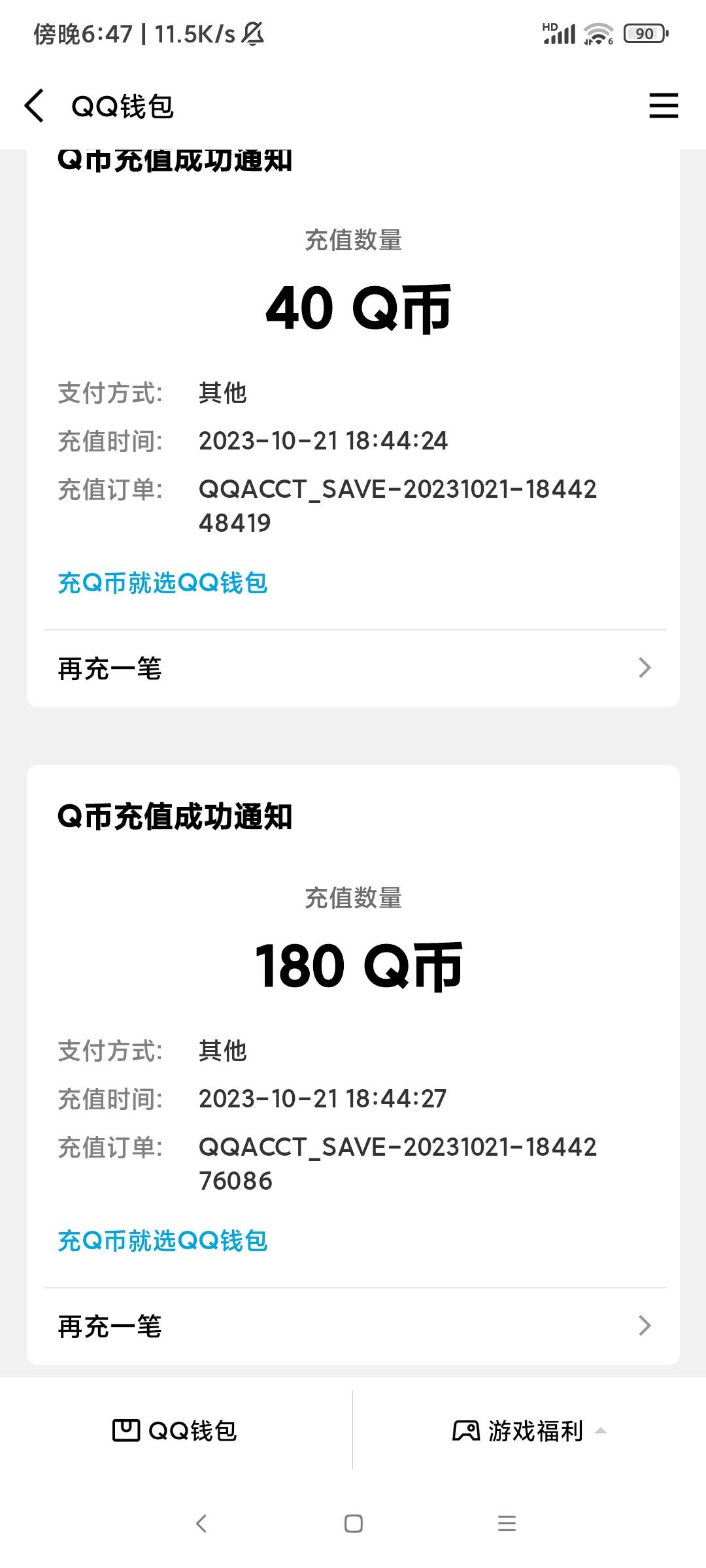 傍晚6:47 | 11.5K/s

HD 90

QQ钱包

Q币充值成功通知

充值数量

40 Q币

支付方式: 其他

充值时间: 2023-10-21 18:44:24

充值订单: QQACCT_SAVE-20231021-1844248419

充Q币就选QQ钱包

再充一笔

Q币充值成功通知

充值数量

180 Q币

支付方式: 其他

充值时间: 2023-10-21 18:44:27

充值订单: QQACCT_SAVE-20231021-1844276086

充Q币就选QQ钱包

再充一笔

QQ钱包

游戏福利